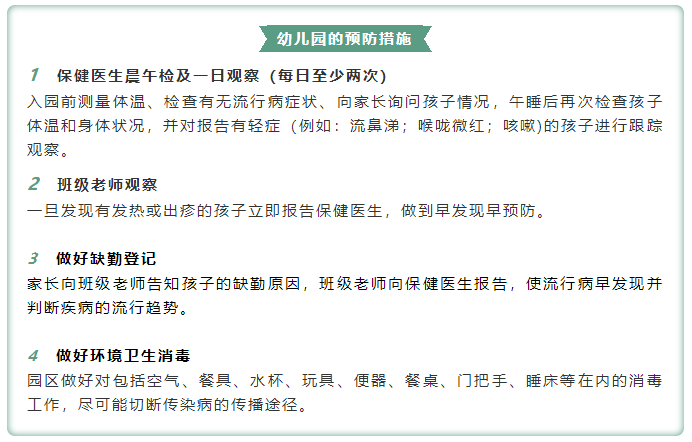 幼儿园的预防措施

1 保健医生晨午检及一日观察（每日至少两次）

入园前测量体温、检查有无流行病症状、向家长询问孩子情况，午睡后再次检查孩子体温和身体状况，并对报告有轻症（例如：流鼻涕；喉咙微红；咳嗽)的孩子进行跟踪观察。

2 班级老师观察

一旦发现有发热或出疹的孩子立即报告保健医生，做到早发现早预防。

3 做好缺勤登记

家长向班级老师告知孩子的缺勤原因，班级老师向保健医生报告，使流行病早发现并判断疾病的流行趋势。

4 做好环境卫生消毒

园区做好对包括空气、餐具、水杯、玩具、便器、餐桌、门把手、睡床等在内的消毒工作，尽可能切断传染病的传播途径。